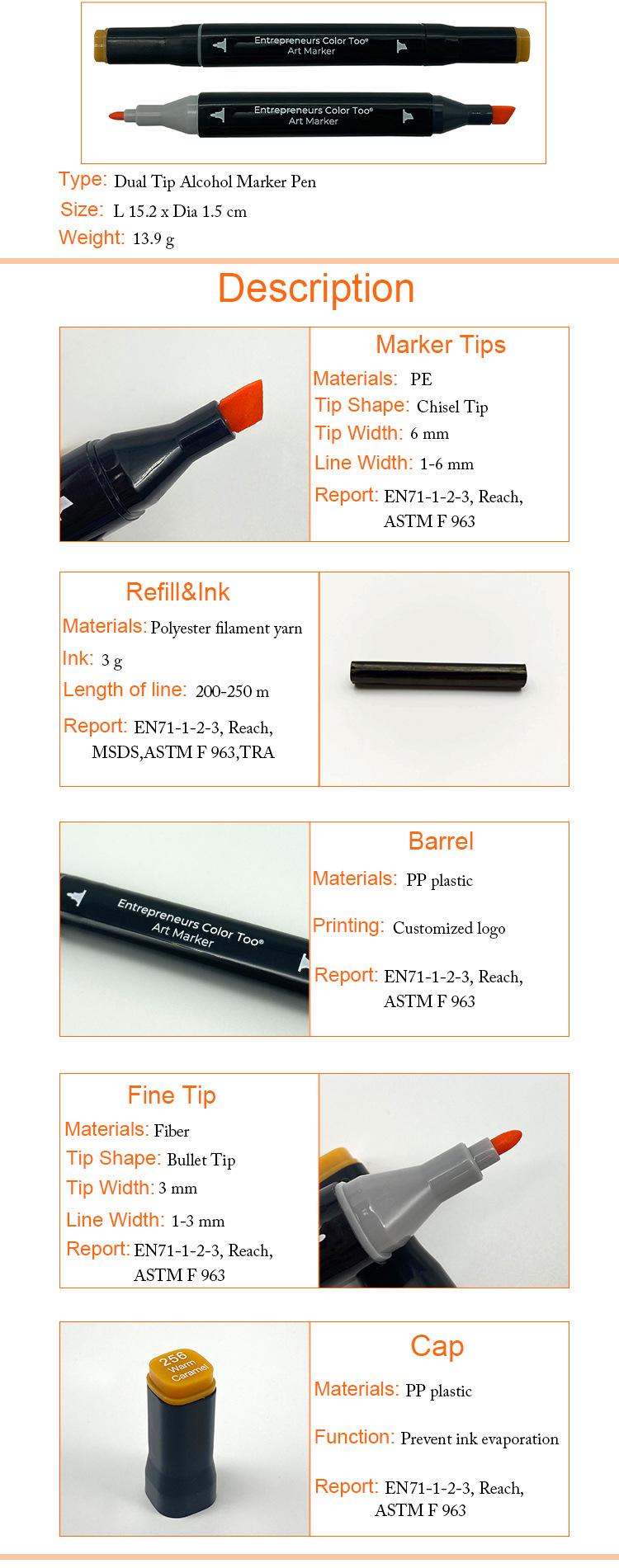 Entrepreneurs Color Too®
Art Marker

Entrepreneurs Color Too®
Art Marker

Type: Dual Tip Alcohol Marker Pen
Size: L 15.2 x Dia 1.5 cm
Weight: 13.9 g

Description

Marker Tips
Materials: PE
Tip Shape: Chisel Tip
Tip Width: 6 mm
Line Width: 1-6 mm
Report: EN71-1-2-3, Reach, ASTM F 963

Refill&Ink
Materials: Polyester filament yarn
Ink: 3 g
Length of line: 200-250 m
Report: EN71-1-2-3, Reach, MSDS,ASTM F 963,TRA

Entrepreneurs Color Too®
Art Marker

Barrel
Materials: PP plastic
Printing: Customized logo
Report: EN71-1-2-3, Reach, ASTM F 963

Fine Tip
Materials: Fiber
Tip Shape: Bullet Tip
Tip Width: 3 mm
Line Width: 1-3 mm
Report: EN71-1-2-3, Reach, ASTM F 963

256
Warm
Caramel

Cap
Materials: PP plastic
Function: Prevent ink evaporation
Report: EN71-1-2-3, Reach, ASTM F 963